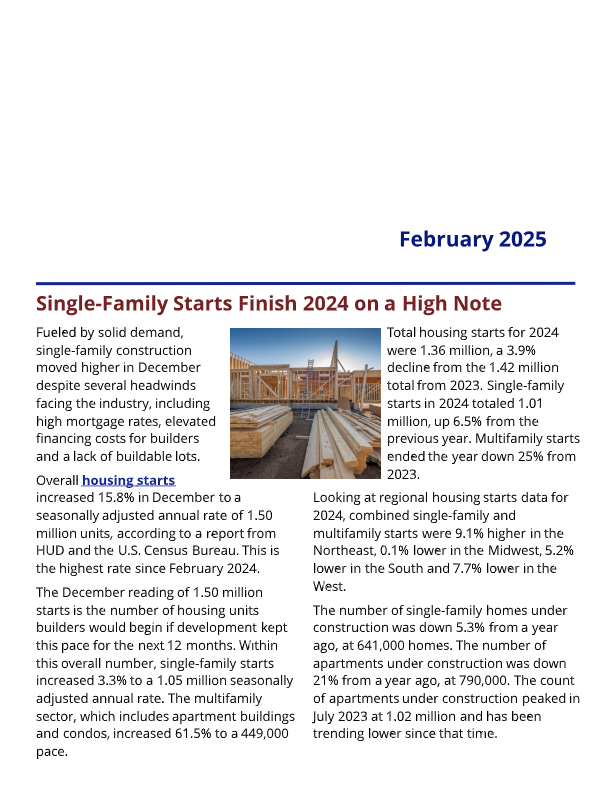 February 2025

Single-Family Starts Finish 2024 on a High Note

Fueled by solid demand, single-family construction moved higher in December despite several headwinds facing the industry, including high mortgage rates, elevated financing costs for builders and a lack of buildable lots.

Overall housing starts increased 15.8% in December to a seasonally adjusted annual rate of 1.50 million units, according to a report from HUD and the U.S. Census Bureau. This is the highest rate since February 2024.

The December reading of 1.50 million starts is the number of housing units builders would begin if development kept this pace for the next 12 months. Within this overall number, single-family starts increased 3.3% to a 1.05 million seasonally adjusted annual rate. The multifamily sector, which includes apartment buildings and condos, increased 61.5% to a 449,000 pace.

Total housing starts for 2024 were 1.36 million, a 3.9% decline from the 1.42 million total from 2023. Single-family starts in 2024 totaled 1.01 million, up 6.5% from the previous year. Multifamily starts ended the year down 25% from 2023.

Looking at regional housing starts data for 2024, combined single-family and multifamily starts were 9.1% higher in the Northeast, 0.1% lower in the Midwest, 5.2% lower in the South and 7.7% lower in the West.

The number of single-family homes under construction was down 5.3% from a year ago, at 641,000 homes. The number of apartments under construction was down 21% from a year ago, at 790,000. The count of apartments under construction peaked in July 2023 at 1.02 million and has been trending lower since that time.